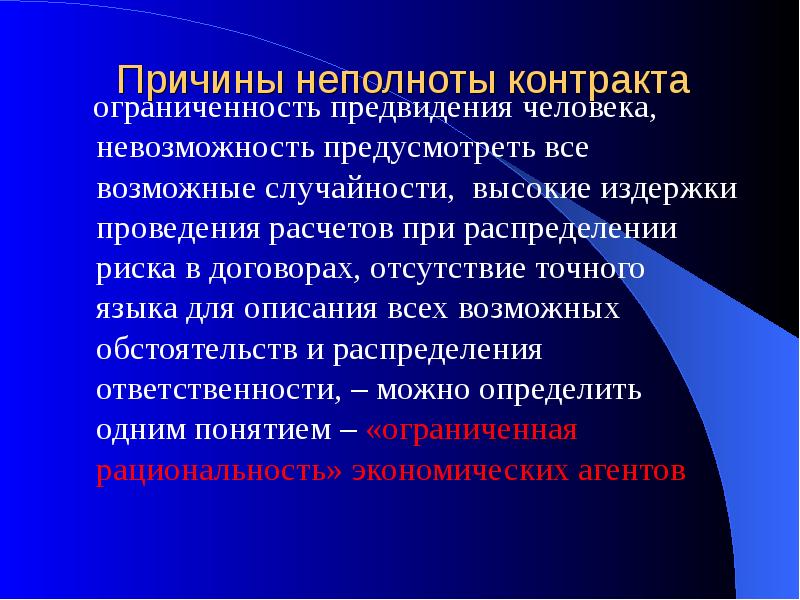 Причины неполноты контракта

ограниченность предвидения человека, невозможность предусмотреть все возможные случайности, высокие издержки проведения расчетов при распределении риска в договорах, отсутствие точного языка для описания всех возможных обстоятельств и распределения ответственности, – можно определить одним понятием – «ограниченная рациональность» экономических агентов